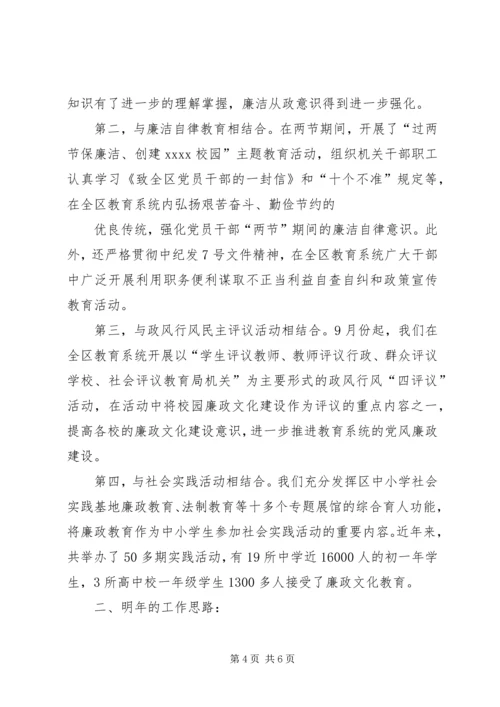 知识有了进一步的理解掌握，廉洁从政意识得到进一步强化。

第二，与廉洁自律教育相结合。在两节期间，开展了“过两节保廉洁、创建 xxxx 校园”主题教育活动，组织机关干部职工认真学习《致全区党员干部的一封信》和“十个不准”规定等，在全区教育系统内弘扬艰苦奋斗、勤俭节约的

优良传统，强化党员干部“两节”期间的廉洁自律意识。此外，还严格贯彻中纪发 7 号文件精神，在全区教育系统广大干部中广泛开展利用职务便利谋取不正当利益自查自纠和政策宣传教育活动。

第三，与政风行风民主评议活动相结合。9 月份起，我们在全区教育系统开展以“学生评议教师、教师评议行政、群众评议学校、社会评议教育局机关”为主要形式的政风行风“四评议”活动，在活动中将校园廉政文化建设作为评议的重点内容之一，提高各校的廉政文化建设意识，进一步推进教育系统的党风廉政建设。

第四，与社会实践活动相结合。我们充分发挥区中小学社会实践基地廉政教育、法制教育等十多个专题展馆的综合育人功能，将廉政教育作为中小学生参加社会实践活动的重要内容。近年来，共举办了 50 多期实践活动，有 19 所中学近 16000 人的初一年学生，3 所高中校一年级学生 1300 多人接受了廉政文化教育。

二、明年的工作思路：

第 4 页 共 6 页